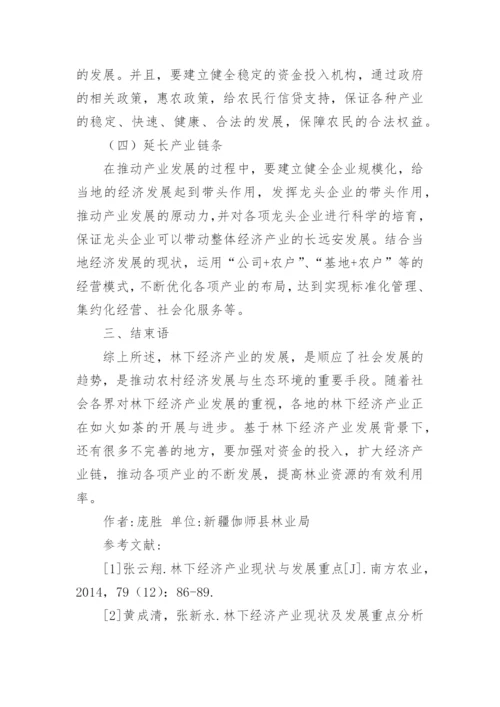 的发展。并且，要建立健全稳定的资金投入机构，通过政府的相关政策，惠农政策，给农民行信贷支持，保证各种产业的稳定、快速、健康、合法的发展，保障农民的合法权益。

（四）延长产业链条

在推动产业发展的过程中，要建立健全企业规模化，给当地的经济发展起到带头作用，发挥龙头企业的带头作用，推动产业发展的原动力，并对各项龙头企业进行科学的培育，保证龙头企业可以带动整体经济产业的长远安发展。结合当地经济发展的现状，运用“公司+农户”、“基地+农户”等的经营模式，不断优化各项产业的布局，达到实现标准化管理、集约化经营、社会化服务等。

三、结束语

综上所述，林下经济产业的发展，是顺应了社会发展的趋势，是推动农村经济发展与生态环境的重要手段。随着社会各界对林下经济产业发展的重视，各地的林下经济产业正在如火如荼的开展与进步。基于林下经济产业发展背景下，还有很多不完善的地方，要加强对资金的投入，扩大经济产业链，推动各项产业的不断发展，提高林业资源的有效利用率。

作者：庞胜 单位：新疆伽师县林业局

参考文献：

[1]张云翔.林下经济产业现状与发展重点[J].南方农业，2014，79（12）：86-89.

[2]黄成清，张新永.林下经济产业现状及发展重点分析